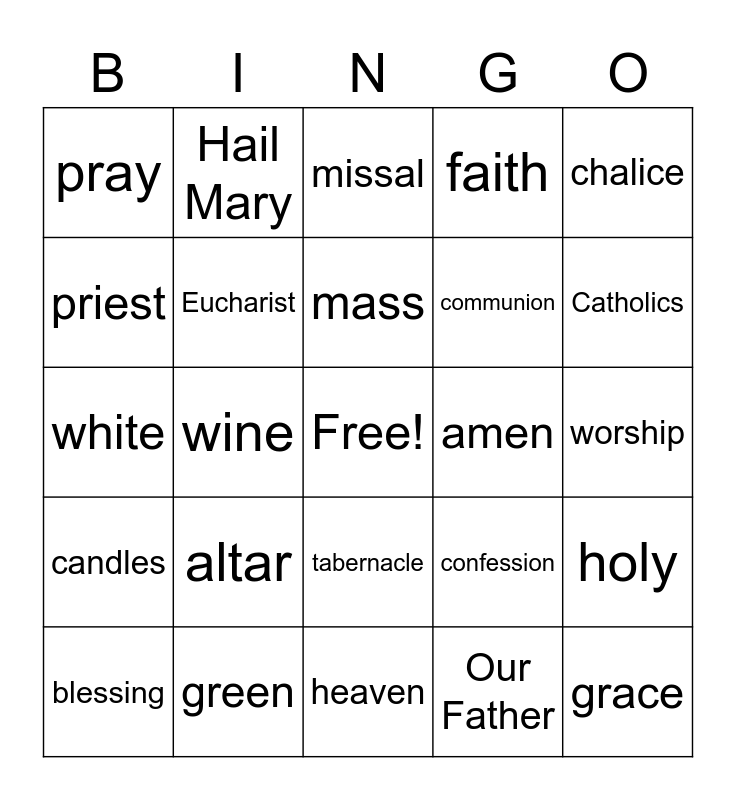 | B | I | N | G | O |
|---|---|---|---|---|
| pray | Hail Mary | missal | faith | chalice |
| priest | Eucharist | mass | communion | Catholics |
| white | wine | Free! | amen | worship |
| candles | altar | tabernacle | confession | holy |
| blessing | green | heaven | Our Father | grace |